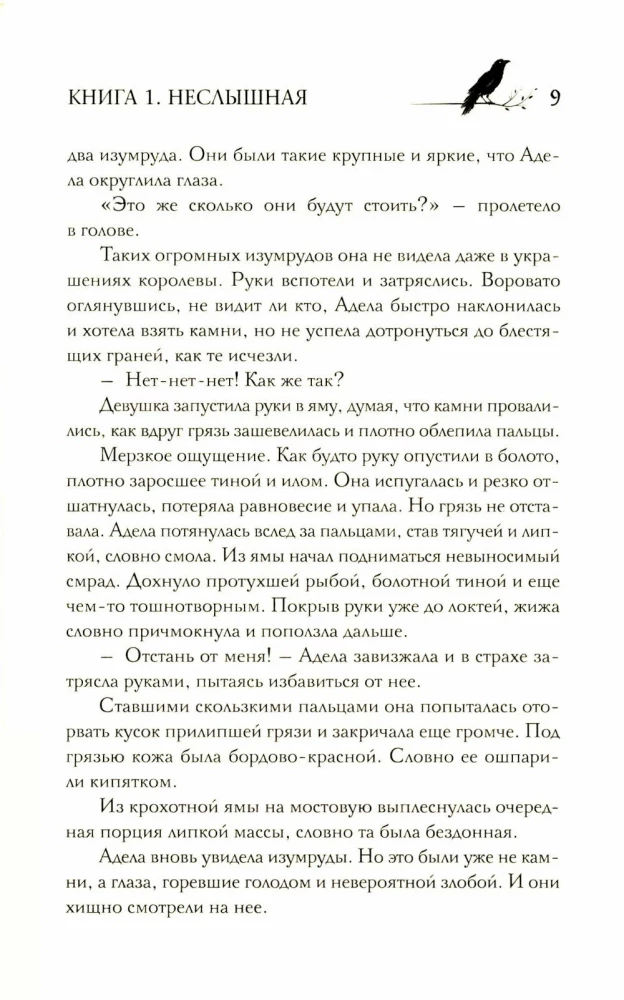 КНИГА 1. НЕСЛЫШНАЯ 9

два изумруда. Они были такие крупные и яркие, что Адела округлила глаза.

«Это же сколько они будут стоить?» — пролетело в голове.

Таких огромных изумрудов она не видела даже в украшениях королевы. Руки вспотели и затряслись. Воровато оглянувшись, не видит ли кто, Адела быстро наклонилась и хотела взять камни, но не успела дотронуться до блестящих граней, как те исчезли.

— Нет-нет-нет! Как же так?

Девушка запустила руки в яму, думая, что камни провалились, как вдруг грязь зашевелилась и плотно облепила пальцы.

Мерзкое ощущение. Как будто руку опустили в болото, плотно заросшее тиной и илом. Она испугалась и резко отшатнулась, потеряла равновесие и упала. Но грязь не отставала. Адела потянулась вслед за пальцами, став тягучей и липкой, словно смола. Из ямы начал подниматься невыносимый смрад. Дохнуло протухшей рыбой, болотной тиной и еще чем-то тошнотворным. Покрыв руки уже до локтей, жижа словно причмокнула и поползла дальше.

— Отстань от меня! — Адела завизжала и в страхе затрясла руками, пытаясь избавиться от нее.

Ставшими скользкими пальцами она попыталась оторвать кусок прилипшей грязи и закричала еще громче. Под грязью кожа была бордово-красной. Словно ее ошпарили кипятком.

Из крохотной ямы на мостовую выплеснулась очередная порция липкой массы, словно та была бездонная.

Адела вновь увидела изумруды. Но это были уже не камни, а глаза, горевшие голодом и невероятной злобой. И они хищно смотрели на нее.